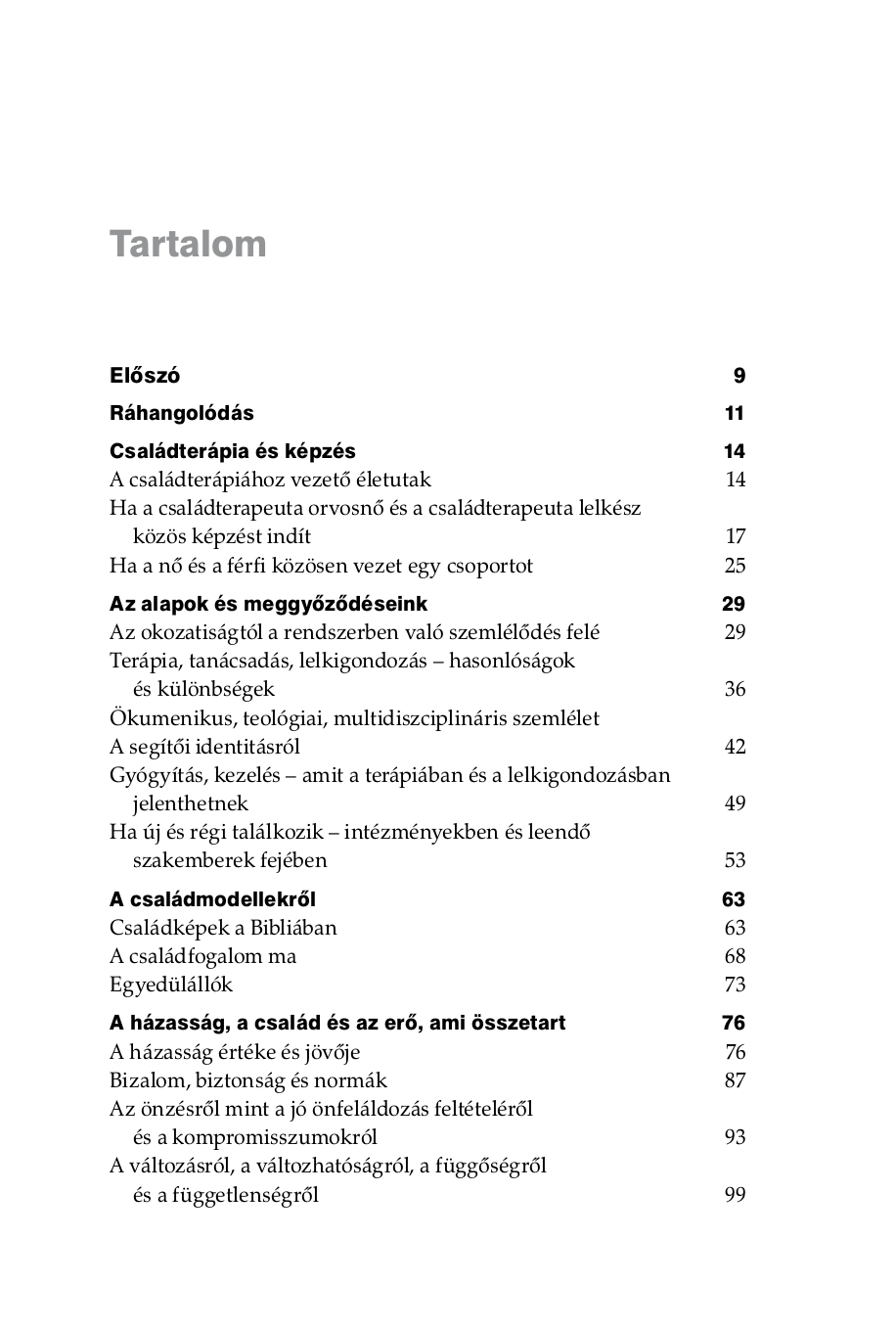 Tartalom

Előszó 9

Ráhangolódás 11

Családterápia és képzés 14
A családterápiához vezető életutak 14
Ha a családterapeuta orvosnő és a családterapeuta lelkész közös képzést indít 17
Ha a nő és a férfi közösen vezet egy csoportot 25

Az alapok és meggyőződéseink 29
Az okozatiságtól a rendszerben való szemlélődés felé 29
Terápia, tanácsadás, lelkigondozás – hasonlóságok és különbségek 36
Ökumenikus, teológiai, multidiszciplináris szemlélet
A segítői identitásról 42
Gyógyítás, kezelés – amit a terápiában és a lelkigondozásban jelenthetnek 49
Ha új és régi találkozik – intézményekben és leendő szakemberek fejében 53

A családmodellekről 63
Családképek a Bibliában 63
A családfogalom ma 68
Egyedülállók 73

A házasság, a család és az erő, ami összetart 76
A házasság értéke és jövője 76
Bizalom, biztonság és normák 87
Az önzésről mint a jó önfeláldozás feltételéről és a kompromisszumokról 93
A változásról, a változhatóságról, a függőségről és a függetlenségről 99